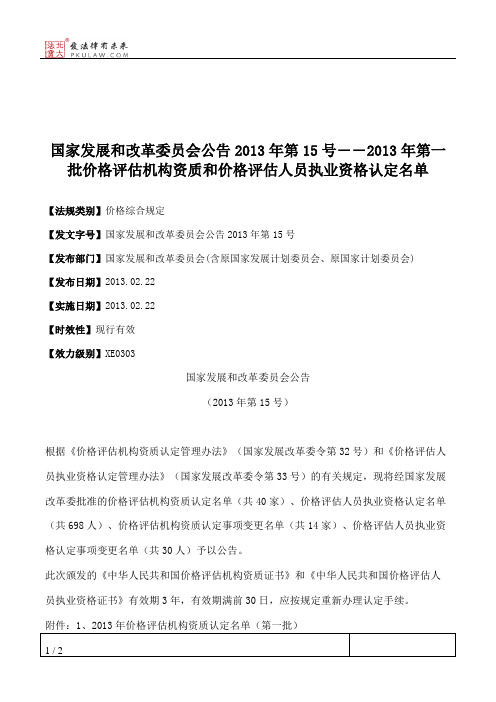 北大法宝 发法律有未来 PKULAW.COM

国家发展和改革委员会公告 2013 年第 15 号——2013 年第一批价格评估机构资质和价格评估人员执业资格认定名单

【法规类别】价格综合规定

【发文字号】国家发展和改革委员会公告 2013 年第 15 号

【发布部门】国家发展和改革委员会(含原国家发展计划委员会、原国家计划委员会)

【发布日期】2013.02.22

【实施日期】2013.02.22

【时效性】现行有效

【效力级别】XE0303

国家发展和改革委员会公告

（2013 年第 15 号）

根据《价格评估机构资质认定管理办法》（国家发展改革委令第 32 号）和《价格评估人员执业资格认定管理办法》（国家发展改革委令第 33 号）的有关规定，现将经国家发展改革委批准的价格评估机构资质认定名单（共 40 家）、价格评估人员执业资格认定名单（共 698 人）、价格评估机构资质认定事项变更名单（共 14 家）、价格评估人员执业资格认定事项变更名单（共 30 人）予以公告。

此次颁发的《中华人民共和国价格评估机构资质证书》和《中华人民共和国价格评估人员执业资格证书》有效期 3 年，有效期满前 30 日，应按规定重新办理认定手续。

附件：1、2013 年价格评估机构资质认定名单（第一批）

1 / 2